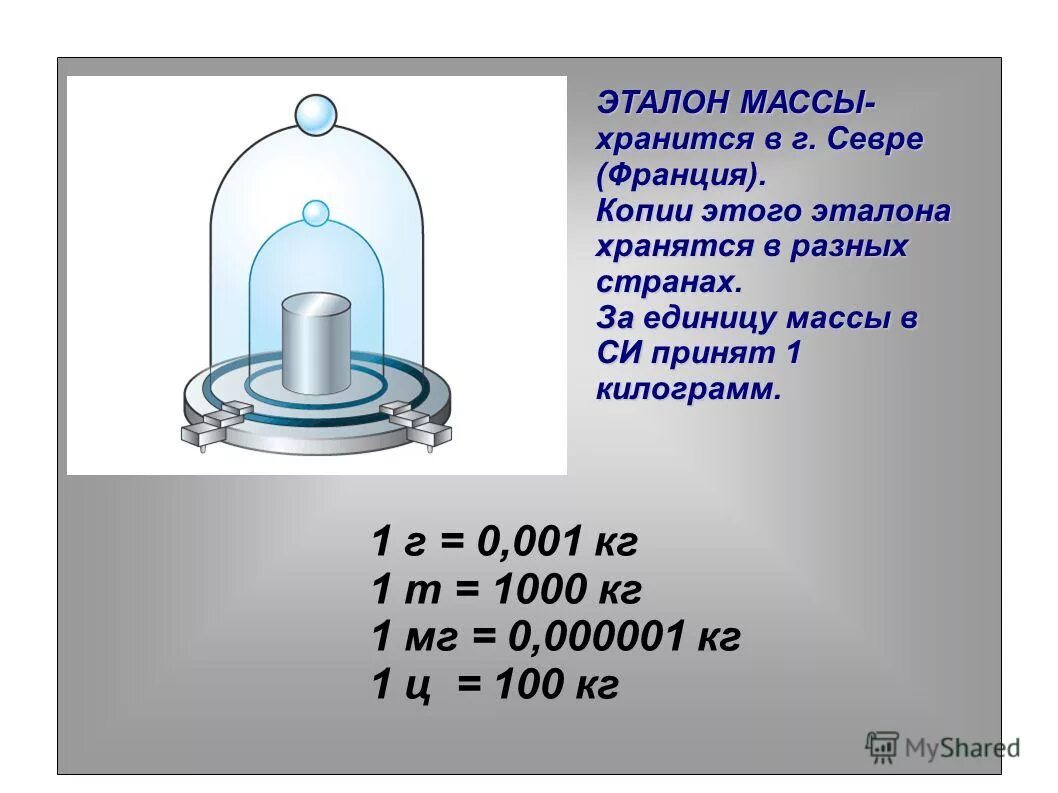 ЭТАЛОН МАССЫ- хранится в г. Севре (Франция).
Копии этого эталона хранятся в разных странах.
За единицу массы в СИ принят 1 килограмм.

1 г = 0,001 кг
1 т = 1000 кг
1 мг = 0,000001 кг
1 ц = 100 кг

MyShared